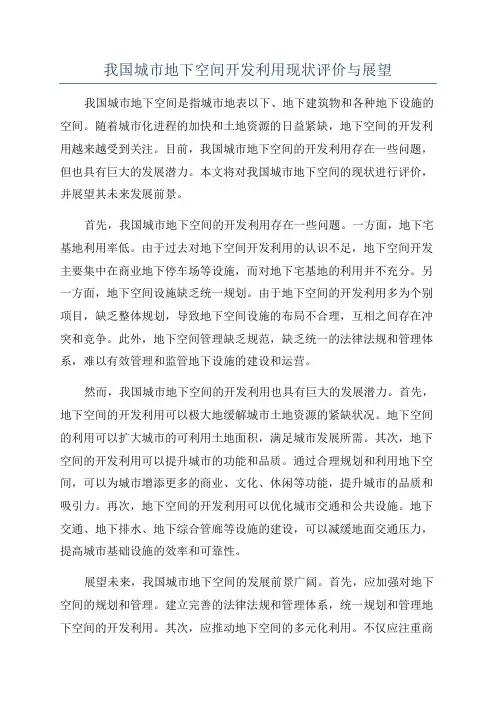 我国城市地下空间开发利用现状评价与展望

我国城市地下空间是指城市地表以下、地下建筑物和各种地下设施的空间。随着城市化进程的加快和土地资源的日益紧缺，地下空间的开发利用越来越受到关注。目前，我国城市地下空间的开发利用存在一些问题，但也具有巨大的发展潜力。本文将对我国城市地下空间的现状进行评价，并展望其未来发展前景。

首先，我国城市地下空间的开发利用存在一些问题。一方面，地下宅基地利用率低。由于过去对地下空间开发利用的认识不足，地下空间开发主要集中在商业地下停车场等设施，而对地下宅基地的利用并不充分。另一方面，地下空间设施缺乏统一规划。由于地下空间的开发利用多为个别项目，缺乏整体规划，导致地下空间设施的布局不合理，互相之间存在冲突和竞争。此外，地下空间管理缺乏规范，缺乏统一的法律法规和管理体系，难以有效管理和监管地下设施的建设和运营。

然而，我国城市地下空间的开发利用也具有巨大的发展潜力。首先，地下空间的开发利用可以极大地缓解城市土地资源的紧缺状况。地下空间的利用可以扩大城市的可利用土地面积，满足城市发展所需。其次，地下空间的开发利用可以提升城市的功能和品质。通过合理规划和利用地下空间，可以为城市增添更多的商业、文化、休闲等功能，提升城市的品质和吸引力。再次，地下空间的开发利用可以优化城市交通和公共设施。地下交通、地下排水、地下综合管廊等设施的建设，可以减缓地面交通压力，提高城市基础设施的效率和可靠性。

展望未来，我国城市地下空间的发展前景广阔。首先，应加强对地下空间的规划和管理。建立完善的法律法规和管理体系，统一规划和管理地下空间的开发利用。其次，应推动地下空间的多元化利用。不仅应注重商